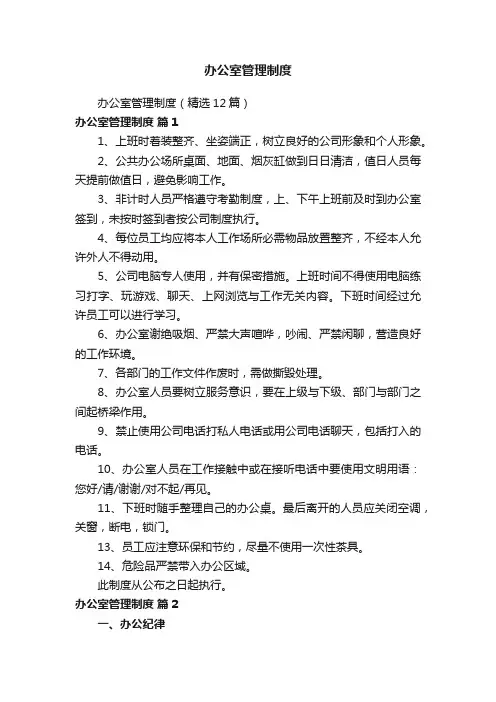 办公室管理制度

办公室管理制度（精选12篇）

办公室管理制度 篇1

1、上班时着装整齐、坐姿端正，树立良好的公司形象和个人形象。

2、公共办公场所桌面、地面、烟灰缸做到日日清洁，值日人员每天提前做值日，避免影响工作。

3、非计时人员严格遵守考勤制度，上、下午上班前及时到办公室签到，未按时签到者按公司制度执行。

4、每位员工均应将本人工作场所必需物品放置整齐，不经本人允许外人不得动用。

5、公司电脑专人使用，并有保密措施。上班时间不得使用电脑练习打字、玩游戏、聊天、上网浏览与工作无关内容。下班时间经过允许员工可以进行学习。

6、办公室谢绝吸烟、严禁大声喧哗，吵闹、严禁闲聊，营造良好的工作环境。

7、各部门的工作文件作废时，需做撕毁处理。

8、办公室人员要树立服务意识，要在上级与下级、部门与部门之间起桥梁作用。

9、禁止使用公司电话打私人电话或用公司电话聊天，包括打入的电话。

10、办公室人员在工作接触中或在接听电话中要使用文明用语：您好/请/谢谢/对不起/再见。

11、下班时随手整理自己的办公桌。最后离开的人员应关闭空调，关窗，断电，锁门。

13、员工应注意环保和节约，尽量不使用一次性茶具。

14、危险品严禁带入办公区域。

此制度从公布之日起执行。

办公室管理制度 篇2

一、办公纪律